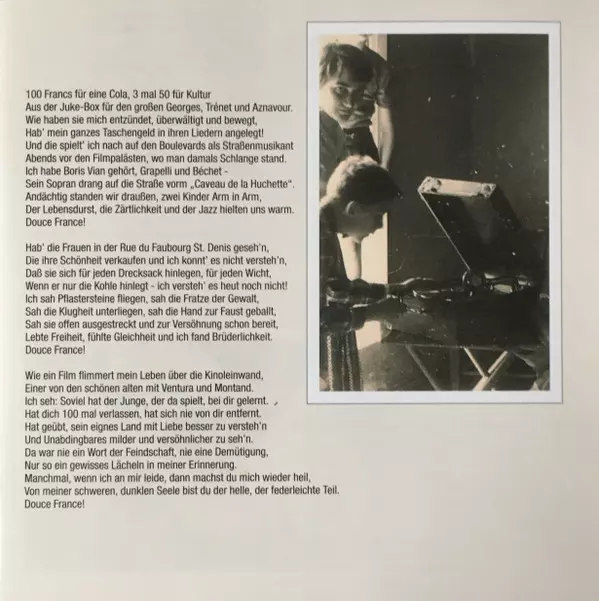 100 Francs für eine Cola, 3 mal 50 für Kultur
Aus der Juke-Box für den großen Georges, Trénet und Aznavour.
Wie haben sie mich entzündet, überwältigt und bewegt,
Hab' mein ganzes Taschengeld in ihren Liedern angelegt!
Und die spielt' ich nach auf den Boulevards als Straßenmusikant
Abends vor den Filmpalästen, wo man damals Schlange stand.
Ich habe Boris Vian gehört, Grapelli und Béchet -
Sein Sopran drang auf die Straße vorm „Caveau de la Huchette".
Andächtig standen wir draußen, zwei Kinder Arm in Arm,
Der Lebensdurst, die Zärtlichkeit und der Jazz hielten uns warm.
Douce France!

Hab' die Frauen in der Rue du Faubourg St. Denis geseh'n,
Die ihre Schönheit verkaufen und ich konnt' es nicht versteh'n,
Daß sie sich für jeden Drecksack hinlegen, für jeden Wicht,
Wenn er nur die Kohle hinlegt - ich versteh' es heut noch nicht!
Ich sah Pflastersteine fliegen, sah die Fratze der Gewalt,
Sah die Klugheit unterliegen, sah die Hand zur Faust geballt,
Sah sie offen ausgestreckt und zur Versöhnung schon bereit,
Lebte Freiheit, fühlte Gleichheit und ich fand Brüderlichkeit.
Douce France!

Wie ein Film flimmert mein Leben über die Kinoleinwand,
Einer von den schönen alten mit Ventura und Montand.
Ich seh: Soviel hat der Junge, der da spielt, bei dir gelernt.
Hat dich 100 mal verlassen, hat sich nie von dir entfernt.
Hat geübt, sein eignes Land mit Liebe besser zu versteh'n
Und Unabdingbares milder und versöhnlicher zu seh'n.
Da war nie ein Wort der Feindschaft, nie eine Demütigung,
Nur so ein gewisses Lächeln in meiner Erinnerung.
Manchmal, wenn ich an mir leide, dann machst du mich wieder heil,
Von meiner schweren, dunklen Seele bist du der helle, der federleichte Teil.
Douce France!